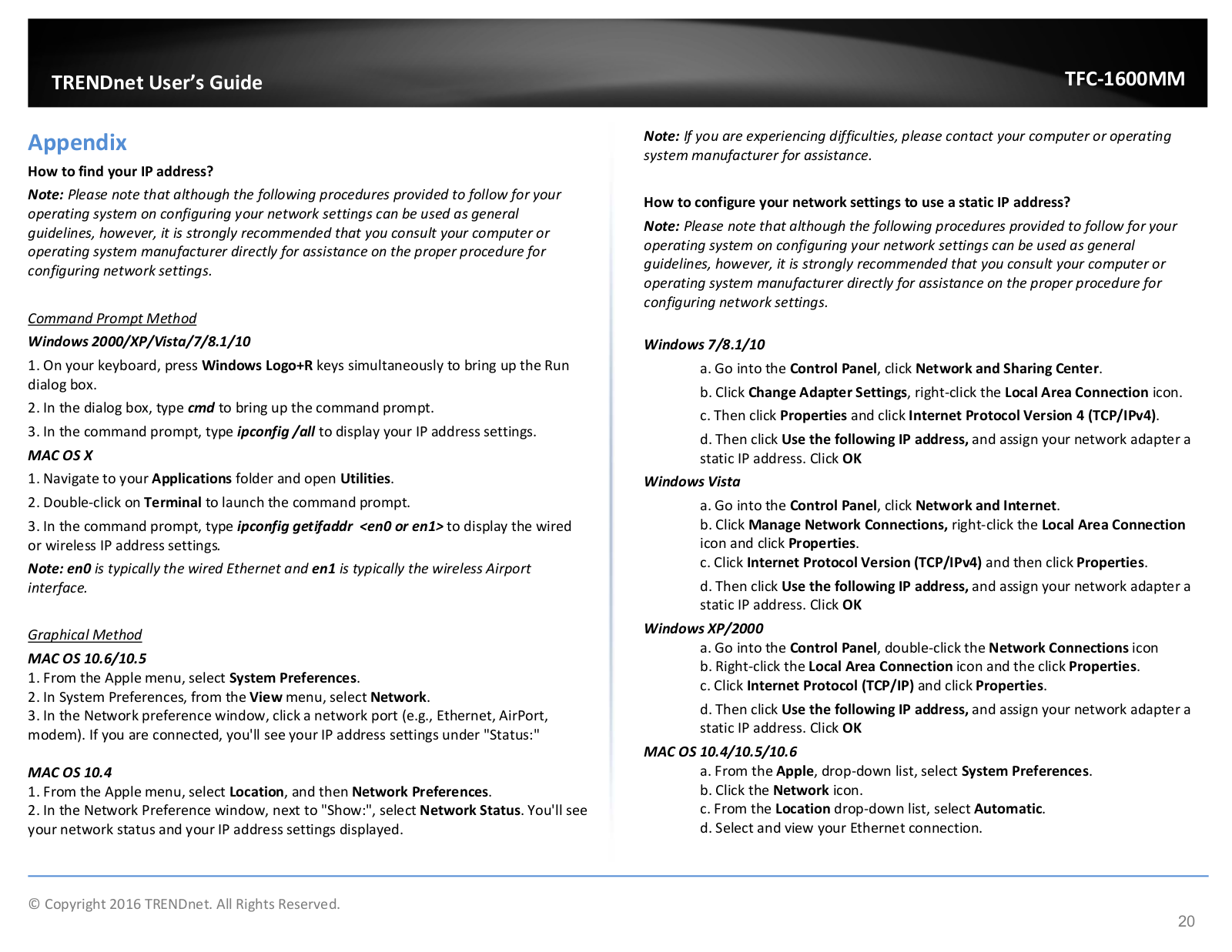 TRENDnet User's Guide

TFC-1600MM

Appendix

How to find your IP address?

Note: Please note that although the following procedures provided to follow for your operating system on configuring your network settings can be used as general guidelines, however, it is strongly recommended that you consult your computer or operating system manufacturer directly for assistance on the proper procedure for configuring network settings.

Command Prompt Method

Windows 2000/XP/Vista/7/8.1/10

1. On your keyboard, press Windows Logo+R keys simultaneously to bring up the Run dialog box.

2. In the dialog box, type cmd to bring up the command prompt.

3. In the command prompt, type ipconfig /all to display your IP address settings.

MAC OS X

1. Navigate to your Applications folder and open Utilities.

2. Double-click on Terminal to launch the command prompt.

3. In the command prompt, type ipconfig getifaddr <en0 or en1> to display the wired or wireless IP address settings.

Note: en0 is typically the wired Ethernet and en1 is typically the wireless Airport interface.

Graphical Method

MAC OS 10.6/10.5

1. From the Apple menu, select System Preferences.
2. In System Preferences, from the View menu, select Network.
3. In the Network preference window, click a network port (e.g., Ethernet, AirPort, modem). If you are connected, you'll see your IP address settings under "Status:"

MAC OS 10.4

1. From the Apple menu, select Location, and then Network Preferences.
2. In the Network Preference window, next to "Show:", select Network Status. You'll see your network status and your IP address settings displayed.

Note: If you are experiencing difficulties, please contact your computer or operating system manufacturer for assistance.

How to configure your network settings to use a static IP address?

Note: Please note that although the following procedures provided to follow for your operating system on configuring your network settings can be used as general guidelines, however, it is strongly recommended that you consult your computer or operating system manufacturer directly for assistance on the proper procedure for configuring network settings.

Windows 7/8.1/10

a. Go into the Control Panel, click Network and Sharing Center.

b. Click Change Adapter Settings, right-click the Local Area Connection icon.

c. Then click Properties and click Internet Protocol Version 4 (TCP/IPv4).

d. Then click Use the following IP address, and assign your network adapter a static IP address. Click OK

Windows Vista

a. Go into the Control Panel, click Network and Internet.
b. Click Manage Network Connections, right-click the Local Area Connection icon and click Properties.
c. Click Internet Protocol Version (TCP/IPv4) and then click Properties.

d. Then click Use the following IP address, and assign your network adapter a static IP address. Click OK

Windows XP/2000

a. Go into the Control Panel, double-click the Network Connections icon
b. Right-click the Local Area Connection icon and the click Properties.
c. Click Internet Protocol (TCP/IP) and click Properties.

d. Then click Use the following IP address, and assign your network adapter a static IP address. Click OK

MAC OS 10.4/10.5/10.6

a. From the Apple, drop-down list, select System Preferences.
b. Click the Network icon.
c. From the Location drop-down list, select Automatic.
d. Select and view your Ethernet connection.

© Copyright 2016 TRENDnet. All Rights Reserved.

20